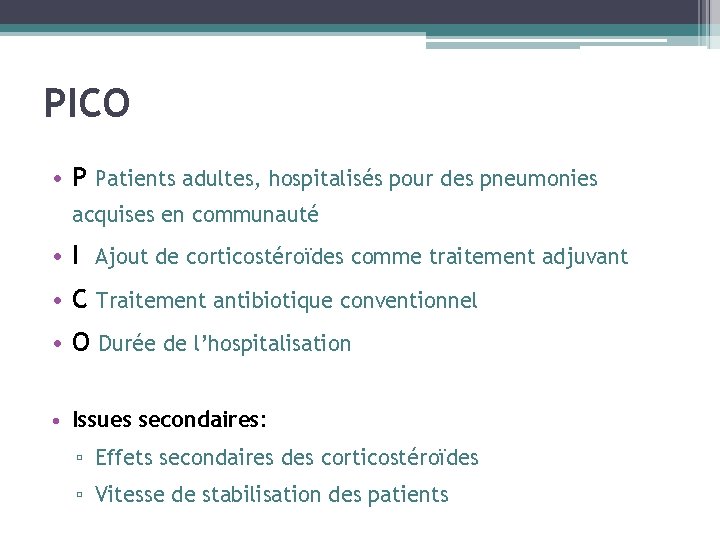 PICO

• P Patients adultes, hospitalisés pour des pneumonies acquises en communauté
• I Ajout de corticostéroïdes comme traitement adjuvant
• C Traitement antibiotique conventionnel
• O Durée de l'hospitalisation

• Issues secondaires:
▫ Effets secondaires des corticostéroïdes
▫ Vitesse de stabilisation des patients